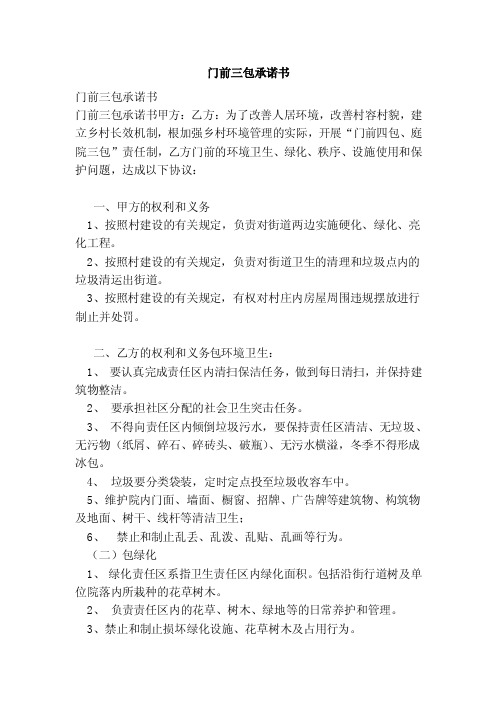 门前三包承诺书

门前三包承诺书

门前三包承诺书甲方：乙方：为了改善人居环境，改善村容村貌，建立乡村长效机制，根加强乡村环境管理的实际，开展“门前四包、庭院三包”责任制，乙方门前的环境卫生、绿化、秩序、设施使用和保护问题，达成以下协议：

一、甲方的权利和义务

1、按照村建设的有关规定，负责对街道两边实施硬化、绿化、亮化工程。

2、按照村建设的有关规定，负责对街道卫生的清理和垃圾点内的垃圾清运出街道。

3、按照村建设的有关规定，有权对村庄内房屋周围违规摆放进行制止并处罚。

二、乙方的权利和义务包环境卫生：

1、 要认真完成责任区内清扫保洁任务，做到每日清扫，并保持建筑物整洁。

2、 要承担社区分配的社会卫生突击任务。

3、 不得向责任区内倾倒垃圾污水，要保持责任区清洁、无垃圾、无污物（纸屑、碎石、碎砖头、破瓶）、无污水横溢，冬季不得形成冰包。

4、 垃圾要分类袋装，定时定点投至垃圾收容车中。

5、维护院内门面、墙面、橱窗、招牌、广告牌等建筑物、构筑物及地面、树干、线杆等清洁卫生；

6、 禁止和制止乱丢、乱泼、乱贴、乱画等行为。

（二）包绿化

1、 绿化责任区系指卫生责任区内绿化面积。包括沿街行道树及单位院落内所栽种的花草树木。

2、 负责责任区内的花草、树木、绿地等的日常养护和管理。

3、禁止和制止损坏绿化设施、花草树木及占用行为。